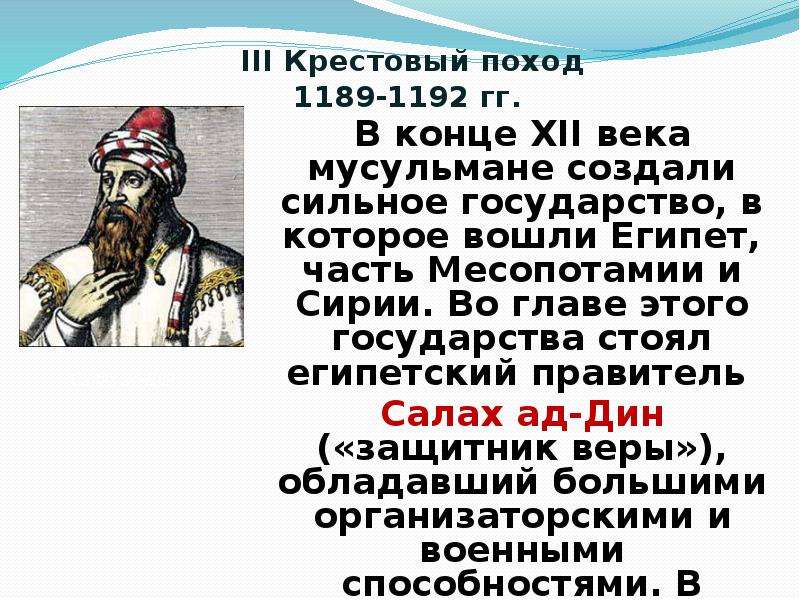 III Крестовый поход
1189-1192 гг.

В конце XII века мусульмане создали сильное государство, в которое вошли Египет, часть Месопотамии и Сирии. Во главе этого государства стоял египетский правитель Салах ад-Дин («защитник веры»), обладавший большими организаторскими и военными способностями. В